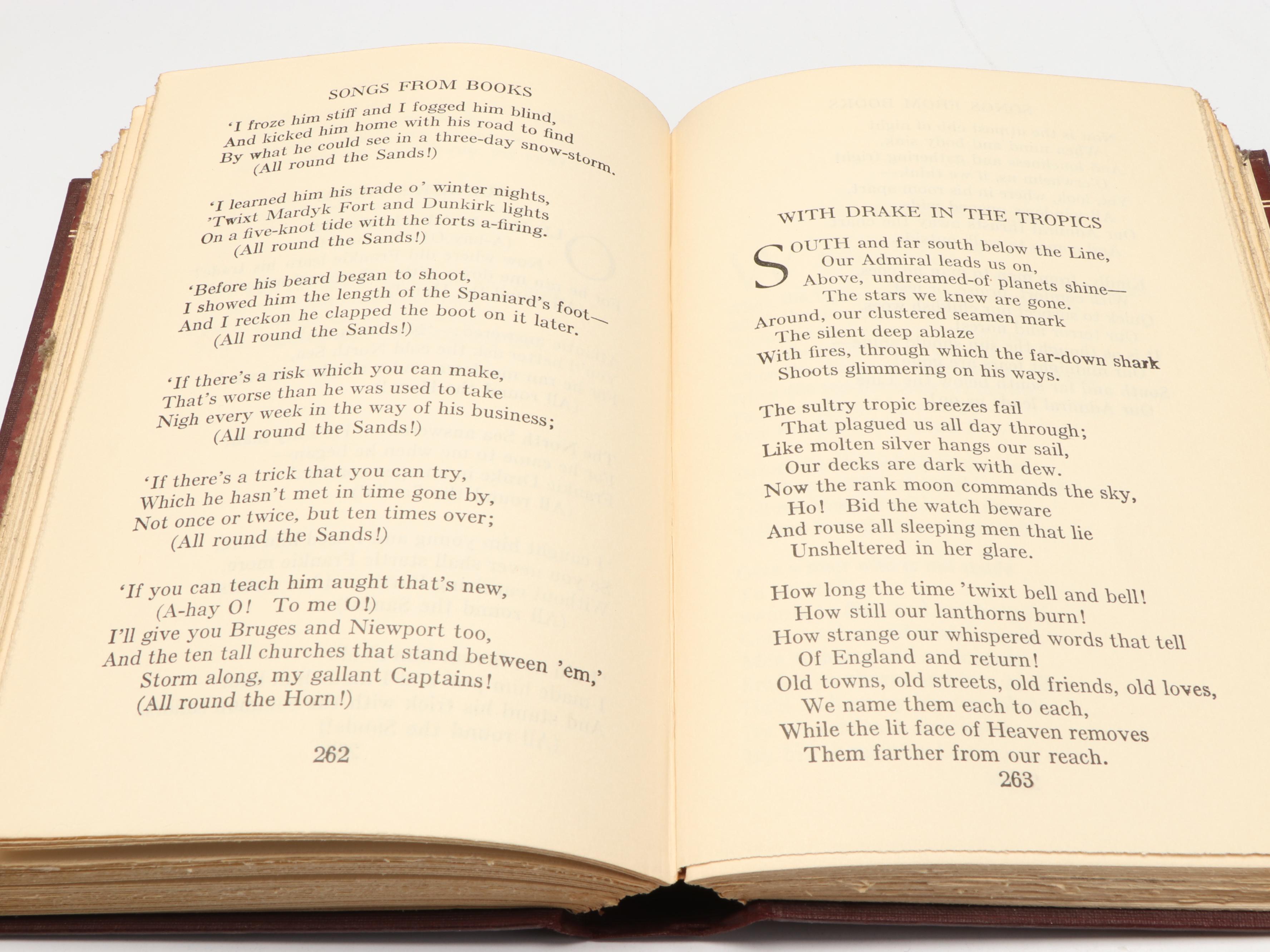 SONGS FROM BOOKS

'I froze him stiff and I fogged him blind,
And kicked him home with his road to find
By what he could see in a three-day snow-storm.
(All round the Sands!)

'I learned him his trade o' winter nights,
'Twixt Mardyk Fort and Dunkirk lights
On a five-knot tide with the forts a-firing.
(All round the Sands!)

'Before his beard began to shoot,
I showed him the length of the Spaniard's foot—
And I reckon he clapped the boot on it later.
(All round the Sands!)

'If there's a risk which you can make,
That's worse than he was used to take
Nigh every week in the way of his business;
(All round the Sands!)

'If there's a trick that you can try,
Which he hasn't met in time gone by,
Not once or twice, but ten times over;
(All round the Sands!)

'If you can teach him aught that's new,
(A-hay O! To me O!)
I'll give you Bruges and Niewport too,
And the ten tall churches that stand between 'em,'
Storm along, my gallant Captains!
(All round the Horn!)

262

WITH DRAKE IN THE TROPICS

SOUTH and far south below the Line,
Our Admiral leads us on,
Above, undreamed-of planets shine—
The stars we knew are gone.
Around, our clustered seamen mark
The silent deep ablaze
With fires, through which the far-down shark
Shoots glimmering on his ways.

The sultry tropic breezes fail
That plagued us all day through;
Like molten silver hangs our sail,
Our decks are dark with dew.
Now the rank moon commands the sky,
Ho! Bid the watch beware
And rouse all sleeping men that lie
Unsheltered in her glare.

How long the time 'twixt bell and bell!
How still our lanthorns burn!
How strange our whispered words that tell
Of England and return!
Old towns, old streets, old friends, old loves,
We name them each to each,
While the lit face of Heaven removes
Them farther from our reach.

263